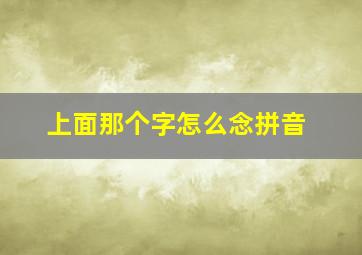 上面那个字怎么念拼音